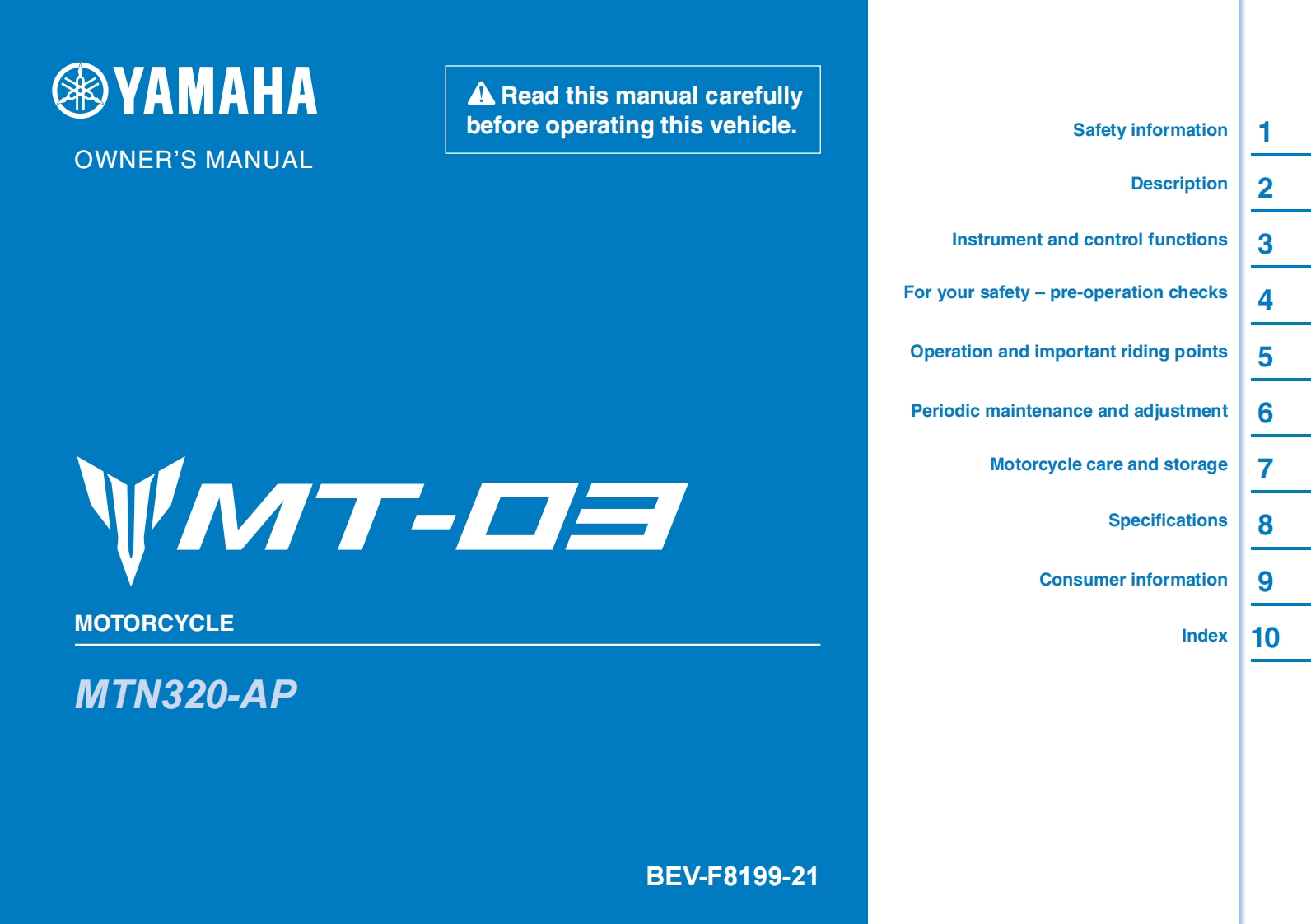 YAMAHA

OWNER'S MANUAL

Read this manual carefully before operating this vehicle.

MT-03

MOTORCYCLE

MTN320-AP

BEV-F8199-21

Safety information 1

Description 2

Instrument and control functions 3

For your safety – pre-operation checks 4

Operation and important riding points 5

Periodic maintenance and adjustment 6

Motorcycle care and storage 7

Specifications 8

Consumer information 9

Index 10